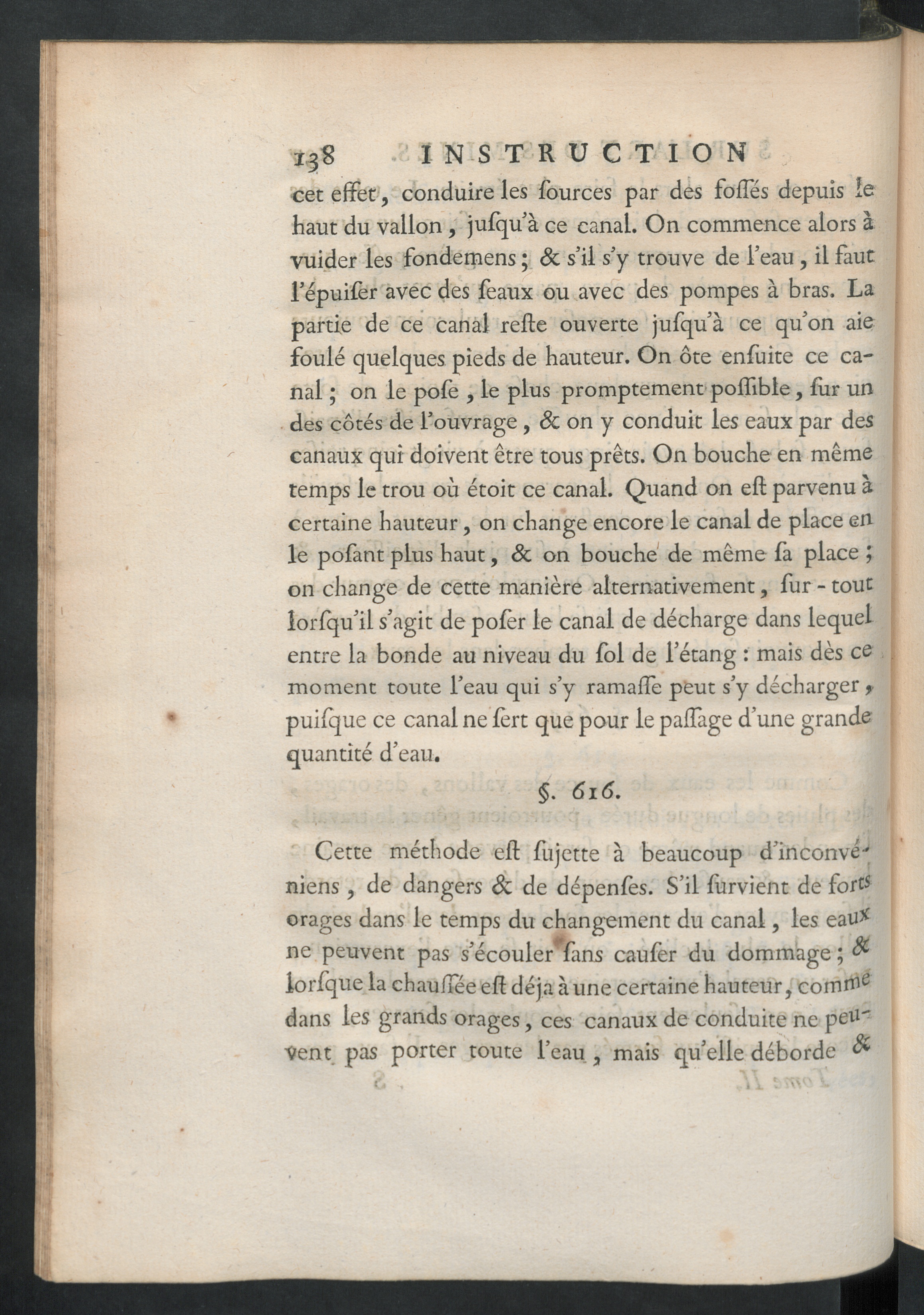 138 INSTRUCTION

cet effet, conduire les ſources par des foſſés depuis le haut du vallon, juſqu'à ce canal. On commence alors à vuider les fondemens; & s'il s'y trouve de l'eau, il faut l'épuiſer avec des ſeaux ou avec des pompes à bras. La partie de ce canal reſte ouverte juſqu'à ce qu'on aie foulé quelques pieds de hauteur. On ôte enſuite ce canal; on le poſe, le plus promptement poſſible, ſur un des côtés de l'ouvrage, & on y conduit les eaux par des canaux qui doivent être tous prêts. On bouche en même temps le trou où étoit ce canal. Quand on eſt parvenu à certaine hauteur, on change encore le canal de place en le poſant plus haut, & on bouche de même ſa place; on change de cette manière alternativement, ſur-tout lorſqu'il s'agit de poſer le canal de décharge dans lequel entre la bonde au niveau du ſol de l'étang: mais dès ce moment toute l'eau qui s'y ramaſſe peut s'y décharger, puiſque ce canal ne ſert que pour le paſſage d'une grande quantité d'eau.

§. 616.

Cette méthode eſt ſujette à beaucoup d'inconvéniens, de dangers & de dépenſes. S'il ſurvient de forts orages dans le temps du changement du canal, les eaux ne peuvent pas s'écouler ſans cauſer du dommage; & lorſque la chauſſée eſt déja à une certaine hauteur, comme dans les grands orages, ces canaux de conduite ne peuvent pas porter toute l'eau, mais qu'elle déborde &